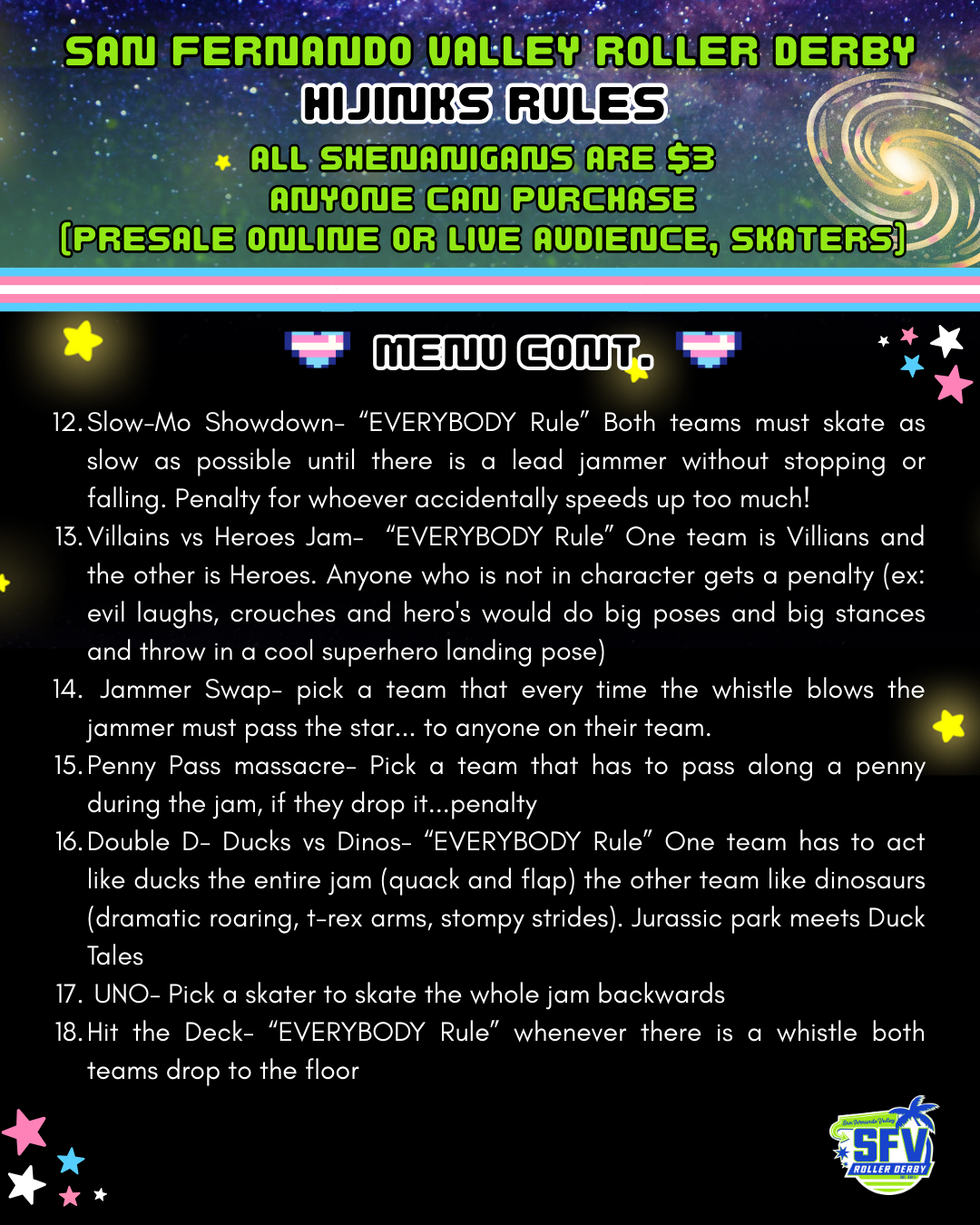 SAN FERNANDO VALLEY ROLLER DERBY
HIJINKS RULES
ALL SHENANIGANS ARE $3
ANYONE CAN PURCHASE
(PRESALE ONLINE OR LIVE AUDIENCE, SKATERS)

MENU CONT.

12. Slow-Mo Showdown- "EVERYBODY Rule" Both teams must skate as slow as possible until there is a lead jammer without stopping or falling. Penalty for whoever accidentally speeds up too much!
13. Villains vs Heroes Jam- "EVERYBODY Rule" One team is Villians and the other is Heroes. Anyone who is not in character gets a penalty (ex: evil laughs, crouches and hero's would do big poses and big stances and throw in a cool superhero landing pose)
14. Jammer Swap- pick a team that every time the whistle blows the jammer must pass the star... to anyone on their team.
15. Penny Pass massacre- Pick a team that has to pass along a penny during the jam, if they drop it...penalty
16. Double D- Ducks vs Dinos- "EVERYBODY Rule" One team has to act like ducks the entire jam (quack and flap) the other team like dinosaurs (dramatic roaring, t-rex arms, stompy strides). Jurassic park meets Duck Tales
17. UNO- Pick a skater to skate the whole jam backwards
18. Hit the Deck- "EVERYBODY Rule" whenever there is a whistle both teams drop to the floor

San Fernando Valley
SFV
ROLLER DERBY